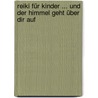 reiki für kinder ... und der himmel geht über dir auf